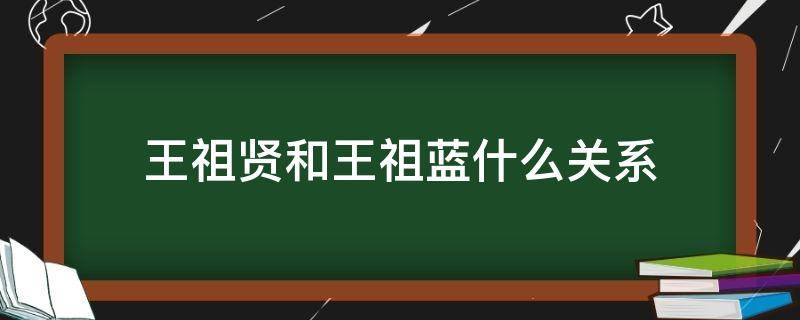 王祖贤和王祖蓝什么关系